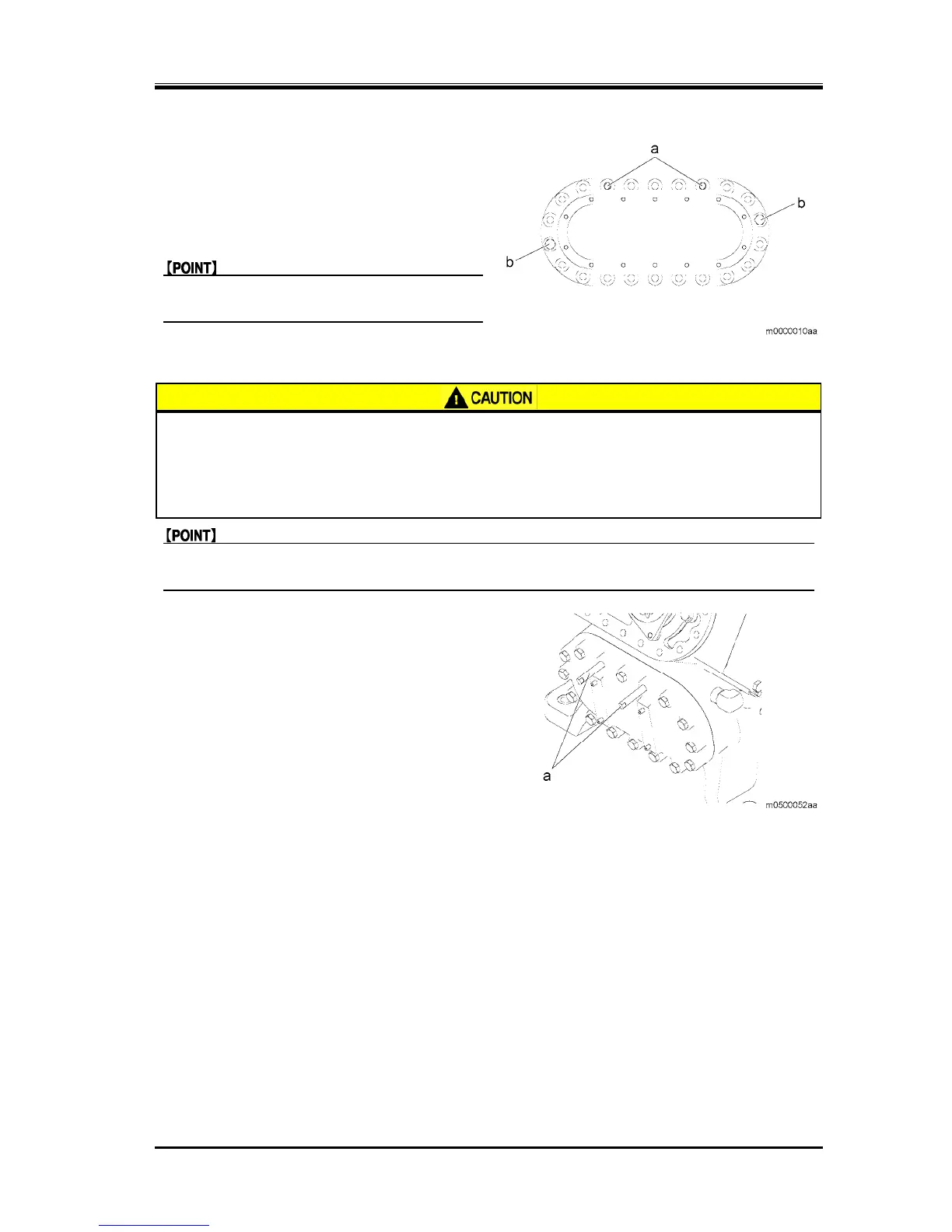 a

b

b

【POINT】

m0000010aa

CAUTION

【POINT】

a

m0500052aa